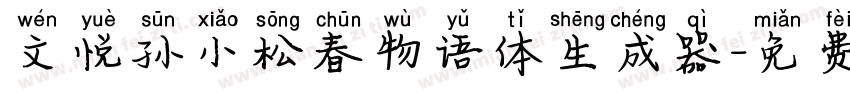 wén yuè sūn xiǎo sōng chūn wù yǔ tǐ shēng chéng qì miǎn fèi
文悦孙小松春物语体生成器-免费